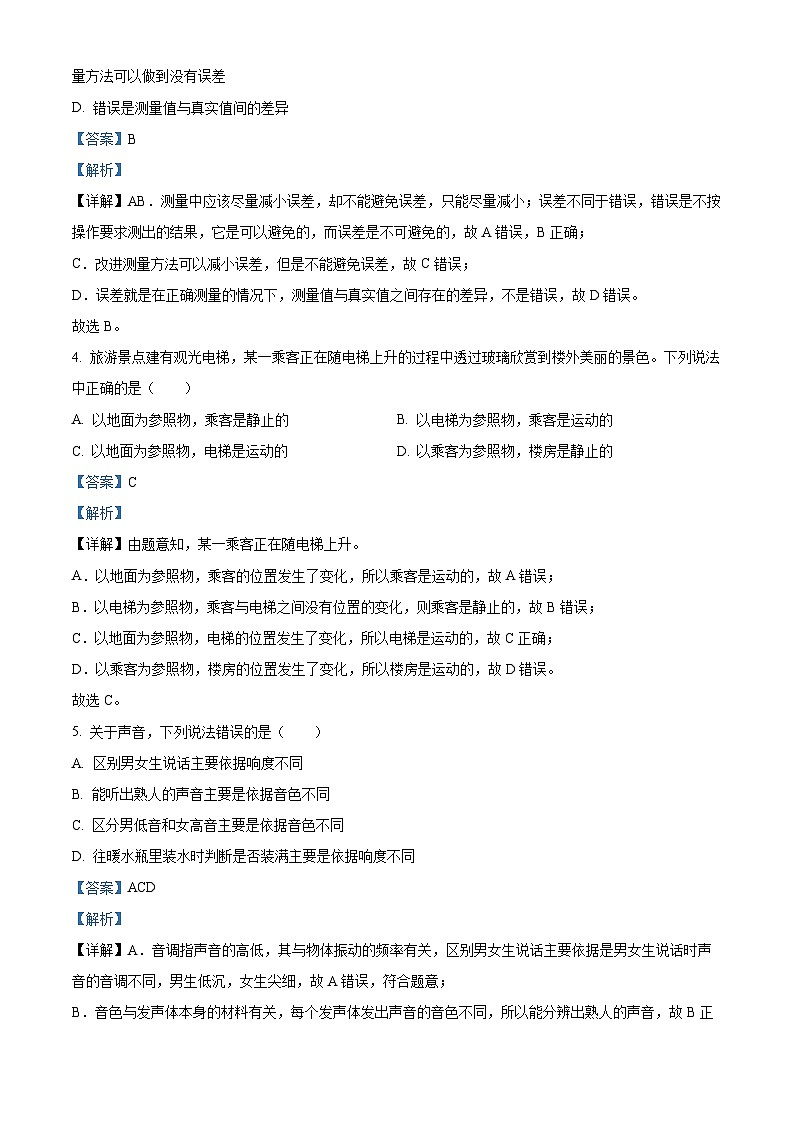 量方法可以做到没有误差

D. 错误是测量值与真实值间的差异

【答案】B

【解析】

【详解】AB．测量中应该尽量减小误差，却不能避免误差，只能尽量减小；误差不同于错误，错误是不按操作要求测出的结果，它是可以避免的，而误差是不可避免的，故 A 错误，B 正确；

C．改进测量方法可以减小误差，但是不能避免误差，故 C 错误；

D．误差就是在正确测量的情况下，测量值与真实值之间存在的差异，不是错误，故 D 错误。

故选 B。

4. 旅游景点建有观光电梯，某一乘客正在随电梯上升的过程中透过玻璃欣赏到楼外美丽的景色。下列说法中正确的是（　　）

A. 以地面为参照物，乘客是静止的

B. 以电梯为参照物，乘客是运动的

C. 以地面为参照物，电梯是运动的

D. 以乘客为参照物，楼房是静止的

【答案】C

【解析】

【详解】由题意知，某一乘客正在随电梯上升。

A．以地面为参照物，乘客的位置发生了变化，所以乘客是运动的，故 A 错误；

B．以电梯为参照物，乘客与电梯之间没有位置的变化，则乘客是静止的，故 B 错误；

C．以地面为参照物，电梯的位置发生了变化，所以电梯是运动的，故 C 正确；

D．以乘客为参照物，楼房的位置发生了变化，所以楼房是运动的，故 D 错误。

故选 C。

5. 关于声音，下列说法错误的是（　　）

A. 区别男女生说话主要依据响度不同

B. 能听出熟人的声音主要是依据音色不同

C. 区分男低音和女高音主要是依据音色不同

D. 往暖水瓶里装水时判断是否装满主要是依据响度不同

【答案】ACD

【解析】

【详解】A．音调指声音的高低，其与物体振动的频率有关，区别男女生说话主要依据是男女生说话时声音的音调不同，男生低沉，女生尖细，故 A 错误，符合题意；

B．音色与发声体本身的材料有关，每个发声体发出声音的音色不同，所以能分辨出熟人的声音，故 B 正